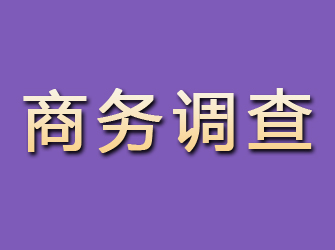 商务调查